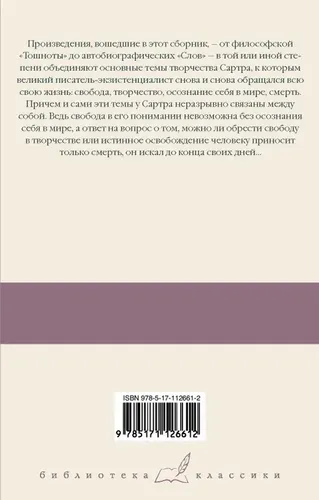 Произведения, вошедшие в этот сборник, – от философской «Тошноты» до автобиографических «Слов» – в той или иной степени объединяют основные темы творчества Сартра, к которым великий писатель-экзистенциалист снова и снова обращался всю свою жизнь: свобода, творчество, осознание себя в мире, смерть. Причем и сами эти темы у Сартра неразрывно связаны между собой. Ведь свобода в его понимании невозможна без осознания себя в мире, а ответ на вопрос о том, можно ли обрести свободу в творчестве или истинное освобождение человеку приносит только смерть, он искал до конца своих дней...

ISBN 978-5-17-112661-2

9 785171 126612

библиотека классики